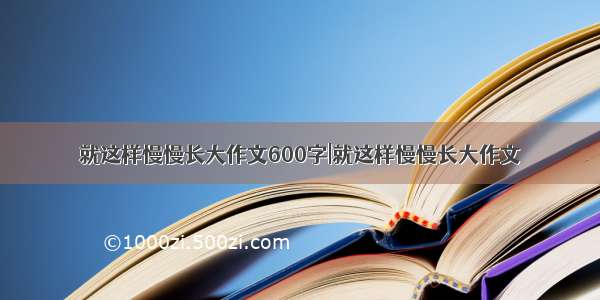 就这样慢慢长大作文600字|就这样慢慢长大作文

©1000zi.500zi.com